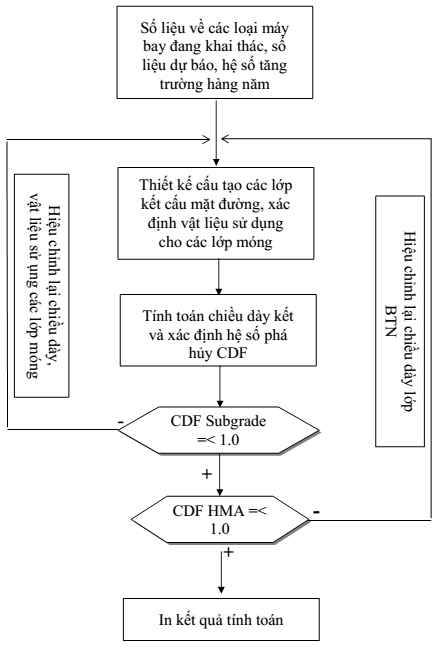 Số liệu về các loại máy bay đang khai thác, số liệu dự báo, hệ số tăng trưởng hàng năm

Thiết kế cấu tạo các lớp kết cấu mặt đường, xác định vật liệu sử dụng cho các lớp móng

Hiệu chỉnh lại chiều dày, vật liệu sử ụng các lớp móng

Hiệu chỉnh lại chiều dày lớp BTN

Tính toán chiều dày kết và xác định hệ số phá hủy CDF

-

CDF Subgrade =< 1.0

+

CDF HMA =< 1.0

-

+

In kết quả tính toán